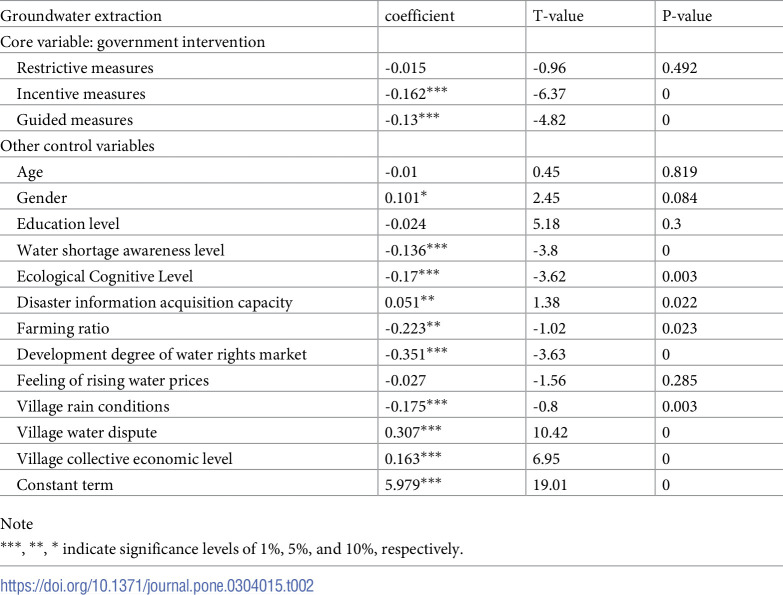 | Groundwater extraction | coefficient | T-value | P-value |
|---|---|---|---|
| Core variable: government intervention | | | |
| Restrictive measures | -0.015 | -0.96 | 0.492 |
| Incentive measures | -0.162*** | -6.37 | 0 |
| Guided measures | -0.13*** | -4.82 | 0 |
| Other control variables | | | |
| Age | -0.01 | 0.45 | 0.819 |
| Gender | 0.101* | 2.45 | 0.084 |
| Education level | -0.024 | 5.18 | 0.3 |
| Water shortage awareness level | -0.136*** | -3.8 | 0 |
| Ecological Cognitive Level | -0.17*** | -3.62 | 0.003 |
| Disaster information acquisition capacity | 0.051** | 1.38 | 0.022 |
| Farming ratio | -0.223** | -1.02 | 0.023 |
| Development degree of water rights market | -0.351*** | -3.63 | 0 |
| Feeling of rising water prices | -0.027 | -1.56 | 0.285 |
| Village rain conditions | -0.175*** | -0.8 | 0.003 |
| Village water dispute | 0.307*** | 10.42 | 0 |
| Village collective economic level | 0.163*** | 6.95 | 0 |
| Constant term | 5.979*** | 19.01 | 0 |

Note

***, **, * indicate significance levels of 1%, 5%, and 10%, respectively.

https://doi.org/10.1371/journal.pone.0304015.t002